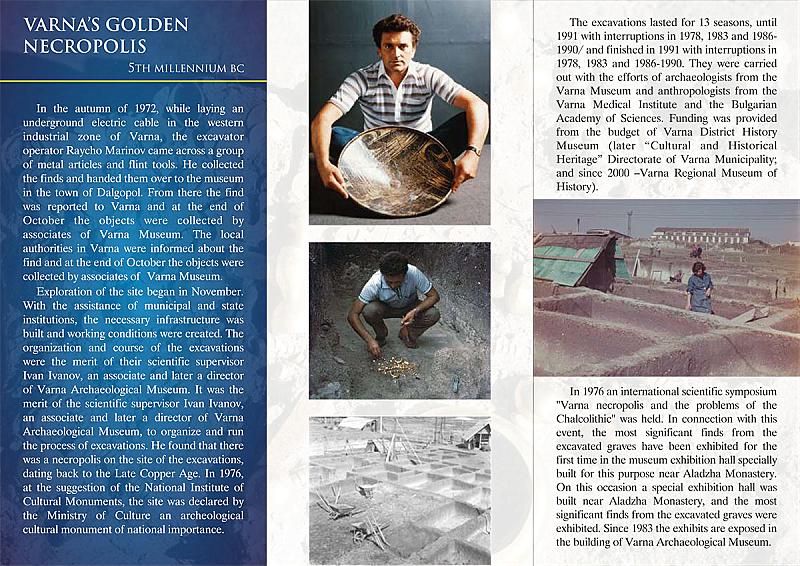 VARNA'S GOLDEN NECROPOLIS

5TH MILLENNIUM BC

In the autumn of 1972, while laying an underground electric cable in the western industrial zone of Varna, the excavator operator Raycho Marinov came across a group of metal articles and flint tools. He collected the finds and handed them over to the museum in the town of Dalgopol. From there the find was reported to Varna and at the end of October the objects were collected by associates of Varna Museum. The local authorities in Varna were informed about the find and at the end of October the objects were collected by associates of Varna Museum.

Exploration of the site began in November. With the assistance of municipal and state institutions, the necessary infrastructure was built and working conditions were created. The organization and course of the excavations were the merit of their scientific supervisor Ivan Ivanov, an associate and later a director of Varna Archaeological Museum. It was the merit of the scientific supervisor Ivan Ivanov, an associate and later a director of Varna Archaeological Museum, to organize and run the process of excavations. He found that there was a necropolis on the site of the excavations, dating back to the Late Copper Age. In 1976, at the suggestion of the National Institute of Cultural Monuments, the site was declared by the Ministry of Culture an archeological cultural monument of national importance.

The excavations lasted for 13 seasons, until 1991 with interruptions in 1978, 1983 and 1986-1990/ and finished in 1991 with interruptions in 1978, 1983 and 1986-1990. They were carried out with the efforts of archaeologists from the Varna Museum and anthropologists from the Varna Medical Institute and the Bulgarian Academy of Sciences. Funding was provided from the budget of Varna District History Museum (later "Cultural and Historical Heritage" Directorate of Varna Municipality; and since 2000 –Varna Regional Museum of History).

In 1976 an international scientific symposium "Varna necropolis and the problems of the Chalcolithic" was held. In connection with this event, the most significant finds from the excavated graves have been exhibited for the first time in the museum exhibition hall specially built for this purpose near Aladzha Monastery. On this occasion a special exhibition hall was built near Aladzha Monastery, and the most significant finds from the excavated graves were exhibited. Since 1983 the exhibits are exposed in the building of Varna Archaeological Museum.